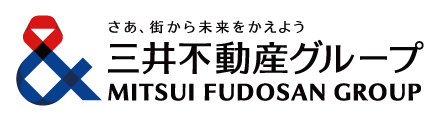 さあ、街から未来をかえよう
三井不動産グループ
MITSUI FUDOSAN GROUP